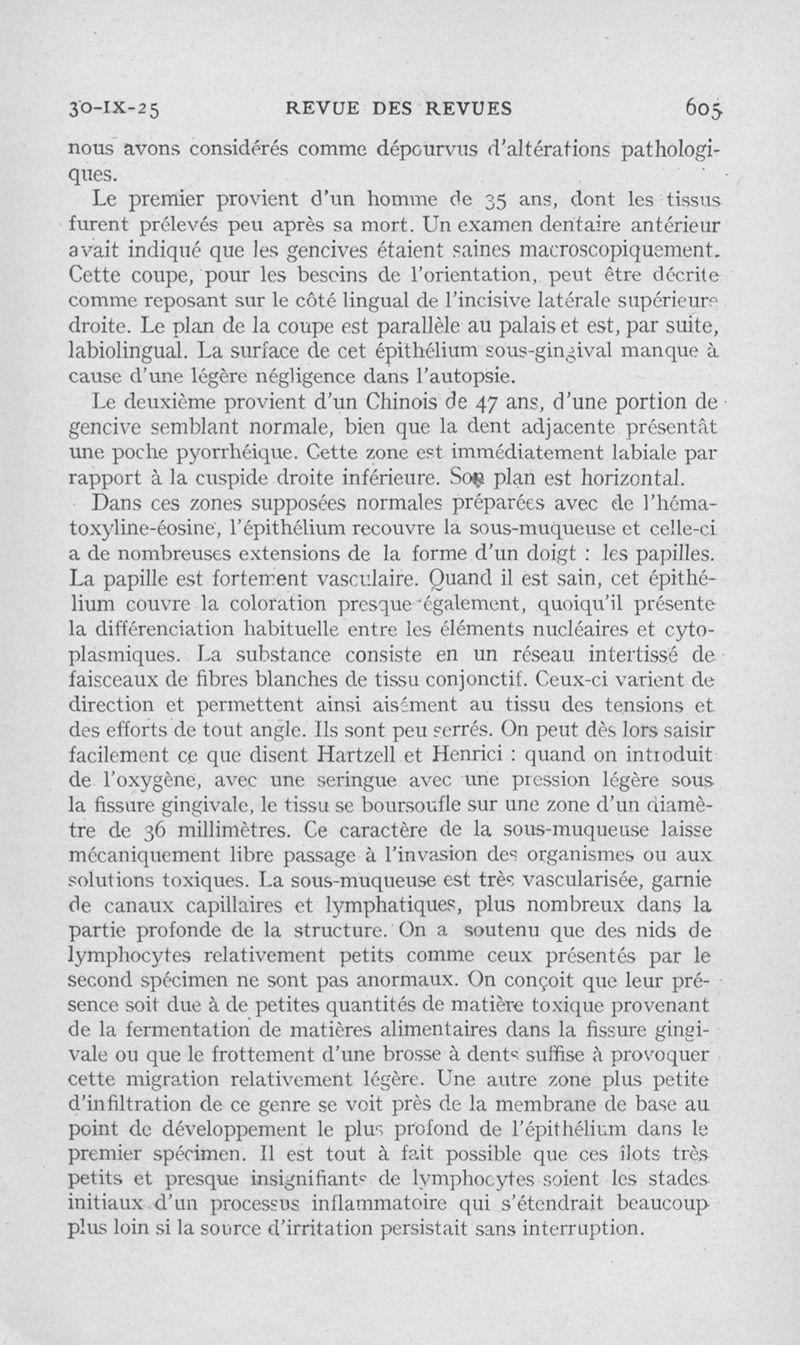 30-IX-25 REVUE DES REVUES 605

nous avons considérés comme dépourvus d'altérations pathologiques.

Le premier provient d'un homme de 35 ans, dont les tissus furent prélevés peu après sa mort. Un examen dentaire antérieur avait indiqué que les gencives étaient saines macroscopiquement. Cette coupe, pour les besoins de l'orientation, peut être décrite comme reposant sur le côté lingual de l'incisive latérale supérieure droite. Le plan de la coupe est parallèle au palais et est, par suite, labiolingual. La surface de cet épithélium sous-gingival manque à cause d'une légère négligence dans l'autopsie.

Le deuxième provient d'un Chinois de 47 ans, d'une portion de gencive semblant normale, bien que la dent adjacente présentât une poche pyorrhéique. Cette zone est immédiatement labiale par rapport à la cuspide droite inférieure. Son plan est horizontal.

Dans ces zones supposées normales préparées avec de l'hématoxyline-éosine, l'épithélium recouvre la sous-muqueuse et celle-ci a de nombreuses extensions de la forme d'un doigt : les papilles. La papille est fortement vasculaire. Quand il est sain, cet épithélium couvre la coloration presque également, quoiqu'il présente la différenciation habituelle entre les éléments nucléaires et cytoplasmiques. La substance consiste en un réseau intertissé de faisceaux de fibres blanches de tissu conjonctif. Ceux-ci varient de direction et permettent ainsi aisément au tissu des tensions et des efforts de tout angle. Ils sont peu serrés. On peut dès lors saisir facilement ce que disent Hartzell et Henrici : quand on introduit de l'oxygène, avec une seringue avec une pression légère sous la fissure gingivale, le tissu se boursoufle sur une zone d'un diamètre de 36 millimètres. Ce caractère de la sous-muqueuse laisse mécaniquement libre passage à l'invasion des organismes ou aux solutions toxiques. La sous-muqueuse est très vascularisée, garnie de canaux capillaires et lymphatiques, plus nombreux dans la partie profonde de la structure. On a soutenu que des nids de lymphocytes relativement petits comme ceux présentés par le second spécimen ne sont pas anormaux. On conçoit que leur présence soit due à de petites quantités de matière toxique provenant de la fermentation de matières alimentaires dans la fissure gingivale ou que le frottement d'une brosse à dents suffise à provoquer cette migration relativement légère. Une autre zone plus petite d'infiltration de ce genre se voit près de la membrane de base au point de développement le plus profond de l'épithélium dans le premier spécimen. Il est tout à fait possible que ces îlots très petits et presque insignifiants de lymphocytes soient les stades initiaux d'un processus inflammatoire qui s'étendrait beaucoup plus loin si la source d'irritation persistait sans interruption.